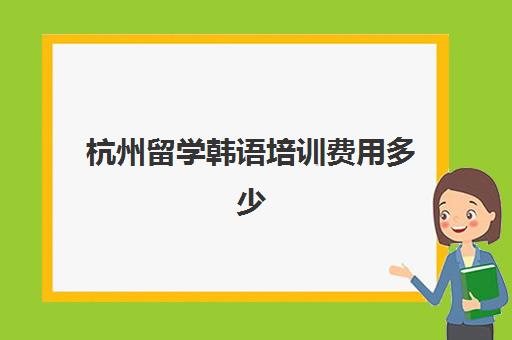 杭州留学韩语培训费用多少